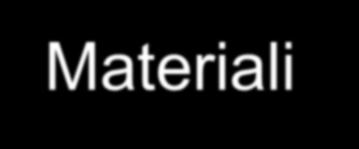 Materiali